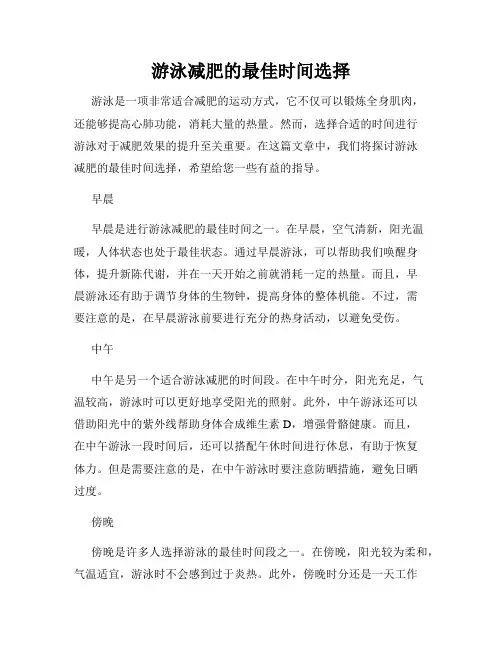 游泳减肥的最佳时间选择

游泳是一项非常适合减肥的运动方式，它不仅可以锻炼全身肌肉，还能够提高心肺功能，消耗大量的热量。然而，选择合适的时间进行游泳对于减肥效果的提升至关重要。在这篇文章中，我们将探讨游泳减肥的最佳时间选择，希望给您一些有益的指导。

早晨

早晨是进行游泳减肥的最佳时间之一。在早晨，空气清新，阳光温暖，人体状态也处于最佳状态。通过早晨游泳，可以帮助我们唤醒身体，提升新陈代谢，并在一天开始之前就消耗一定的热量。而且，早晨游泳还有助于调节身体的生物钟，提高身体的整体机能。不过，需要注意的是，在早晨游泳前要进行充分的热身活动，以避免受伤。

中午

中午是另一个适合游泳减肥的时间段。在中午时分，阳光充足，气温较高，游泳时可以更好地享受阳光的照射。此外，中午游泳还可以借助阳光中的紫外线帮助身体合成维生素 D，增强骨骼健康。而且，在中午游泳一段时间后，还可以搭配午休时间进行休息，有助于恢复体力。但是需要注意的是，在中午游泳时要注意防晒措施，避免日晒过度。

傍晚

傍晚是许多人选择游泳的最佳时间段之一。在傍晚，阳光较为柔和，气温适宜，游泳时不会感到过于炎热。此外，傍晚时分还是一天工作